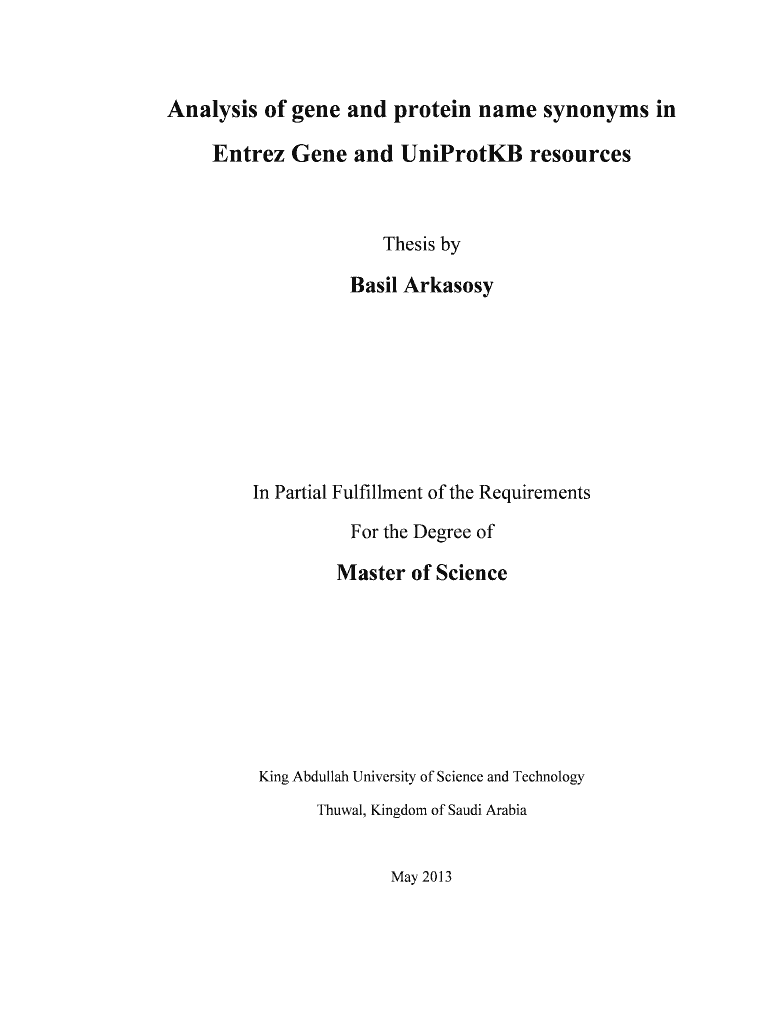 Analysis of gene and protein name synonyms in Entrez Gene and UniProtKB resources

Thesis by

Basil Arkasosy

In Partial Fulfillment of the Requirements

For the Degree of

Master of Science

King Abdullah University of Science and Technology

Thuwal, Kingdom of Saudi Arabia

May 2013